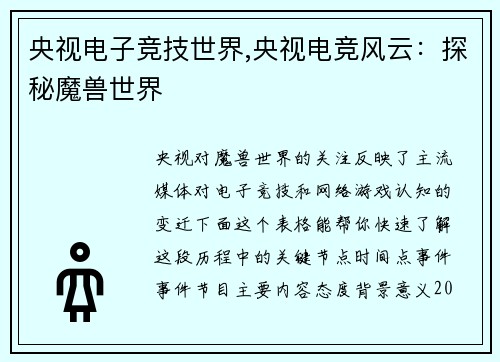 央视电子竞技世界,央视电竞风云：探秘魔兽世界

央视对魔兽世界的关注反映了主流媒体对电子竞技和网络游戏认知的变迁下面这个表格能帮你快速了解这段历程中的关键节点时间点事件事件节目主要内容态度背景意义20